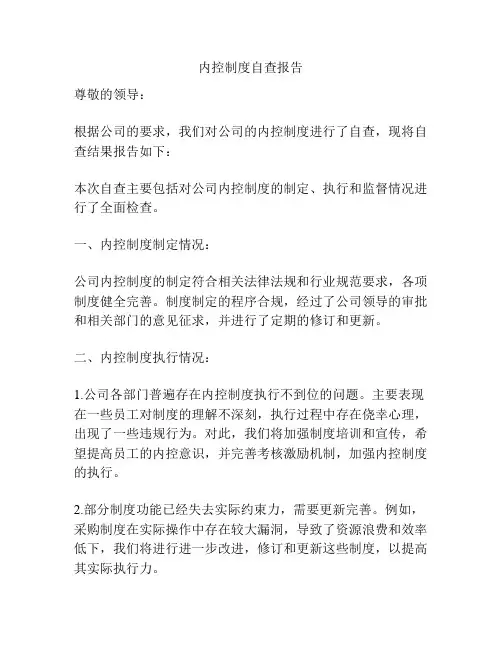 内控制度自查报告

尊敬的领导：

根据公司的要求，我们对公司的内控制度进行了自查，现将自查结果报告如下：

本次自查主要包括对公司内控制度的制定、执行和监督情况进行了全面检查。

一、内控制度制定情况：

公司内控制度的制定符合相关法律法规和行业规范要求，各项制度健全完善。制度制定的程序合规，经过了公司领导的审批和相关部门的意见征求，并进行了定期的修订和更新。

二、内控制度执行情况：

1.公司各部门普遍存在内控制度执行不到位的问题。主要表现在一些员工对制度的理解不深刻，执行过程中存在侥幸心理，出现了一些违规行为。对此，我们将加强制度培训和宣传，希望提高员工的内控意识，并完善考核激励机制，加强内控制度的执行。

2.部分制度功能已经失去实际约束力，需要更新完善。例如，采购制度在实际操作中存在较大漏洞，导致了资源浪费和效率低下，我们将进行进一步改进，修订和更新这些制度，以提高其实际执行力。